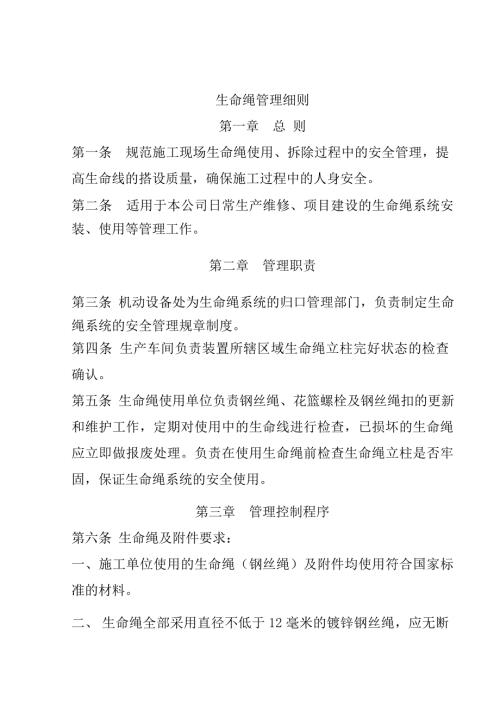 生命绳管理细则

第一章　总 则

第一条　规范施工现场生命绳使用、拆除过程中的安全管理，提高生命线的搭设质量，确保施工过程中的人身安全。

第二条　适用于本公司日常生产维修、项目建设的生命绳系统安装、使用等管理工作。

第二章　管理职责

第三条 机动设备处为生命绳系统的归口管理部门，负责制定生命绳系统的安全管理规章制度。

第四条 生产车间负责装置所辖区域生命绳立柱完好状态的检查确认。

第五条 生命绳使用单位负责钢丝绳、花篮螺栓及钢丝绳扣的更新和维护工作，定期对使用中的生命线进行检查，已损坏的生命绳应立即做报废处理。负责在使用生命绳前检查生命绳立柱是否牢固，保证生命绳系统的安全使用。

第三章　管理控制程序

第六条 生命绳及附件要求：

一、施工单位使用的生命绳（钢丝绳）及附件均使用符合国家标准的材料。

二、 生命绳全部采用直径不低于 12 毫米的镀锌钢丝绳，应无断